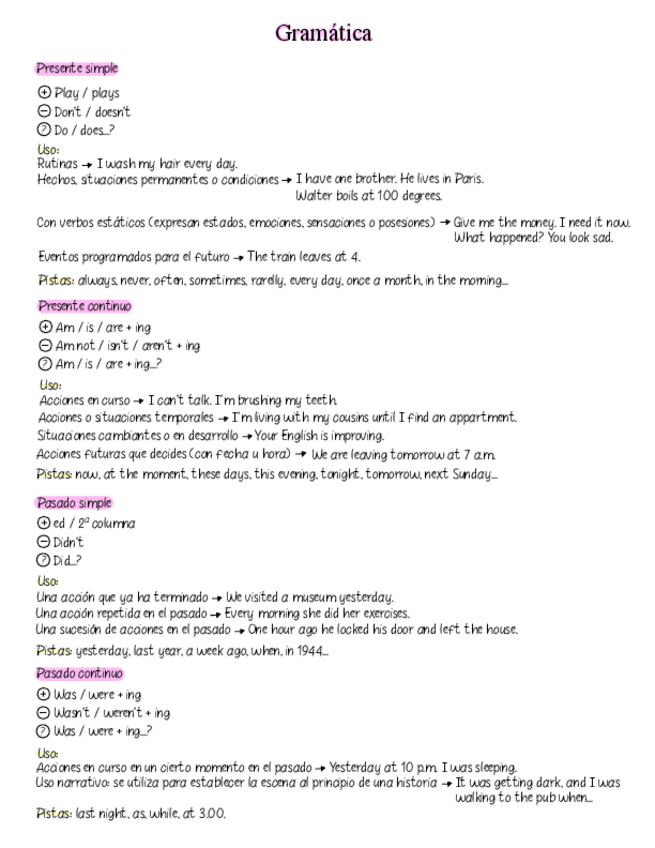 Gramática

Presente simple

⊕ Play / plays
⊖ Don't / doesn't
? Do / does...?

Uso:
Rutinas → I wash my hair every day.
Hechos, situaciones permanentes o condiciones → I have one brother. He lives in Paris.
Walter boils at 100 degrees.

Con verbos estáticos (expresan estados, emociones, sensaciones o posesiones) → Give me the money. I need it now.
What happened? You look sad.

Eventos programados para el futuro → The train leaves at 4.

Pistas: always, never, often, sometimes, rarelly, every day, once a month, in the morning...

Presente continuo

⊕ Am / is / are + ing
⊖ Am not / isn't / aren't + ing
? Am / is / are + ing...?

Uso:
Acciones en curso → I can't talk. I'm brushing my teeth.
Acciones o situaciones temporales → I'm living with my cousins until I find an appartment.
Situaciones cambiantes o en desarrollo → Your English is improving.
Acciones futuras que decides (con fecha u hora) → We are leaving tomorrow at 7 a.m.
Pistas: now, at the moment, these days, this evening, tonight, tomorrow, next Sunday...

Pasado simple

⊕ ed / 2ª columna
⊖ Didn't
? Did...?

Uso:
Una acción que ya ha terminado → We visited a museum yesterday.
Una acción repetida en el pasado → Every morning she did her exercises.
Una sucesión de acciones en el pasado → One hour ago he locked his door and left the house.

Pistas: yesterday, last year, a week ago, when, in 1944...

Pasado continuo

⊕ Was / were + ing
⊖ Wasn't / weren't + ing
? Was / were + ing...?

Uso:
Acciones en curso en un cierto momento en el pasado → Yesterday at 10 p.m. I was sleeping.
Uso narrativo: se utiliza para establecer la escena al principio de una historia → It was getting dark, and I was walking to the pub when...

Pistas: last night, as, while, at 3.00.